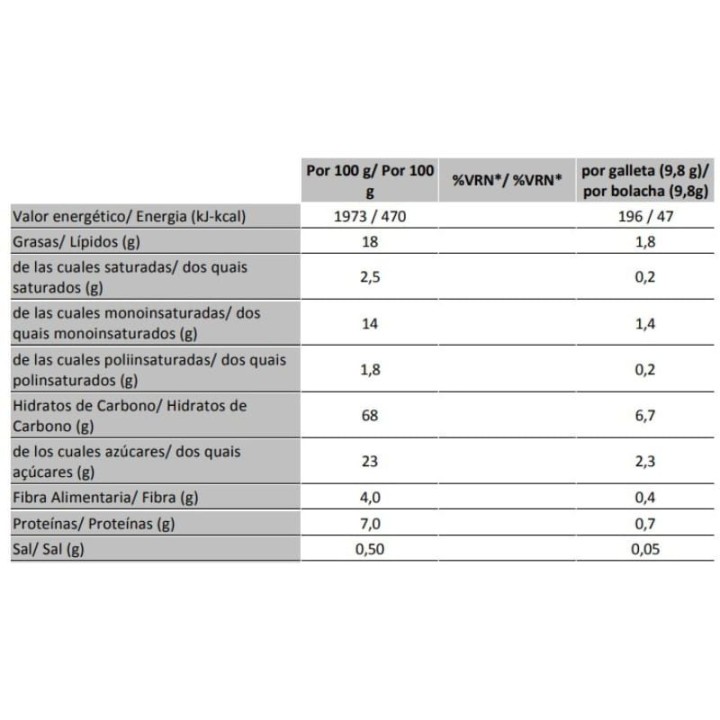 |  | Por 100 g/ Por 100 g | %VRN*/ %VRN* | por galleta (9,8 g)/ por bolacha (9,8g) |
|---|---|---|---|
| Valor energético/ Energia (kJ-kcal) | 1973 / 470 |  | 196 / 47 |
| Grasas/ Lípidos (g) | 18 |  | 1,8 |
| de las cuales saturadas/ dos quais saturados (g) | 2,5 |  | 0,2 |
| de las cuales monoinsaturadas/ dos quais monoinsaturados (g) | 14 |  | 1,4 |
| de las cuales poliinsaturadas/ dos quais polinsaturados (g) | 1,8 |  | 0,2 |
| Hidratos de Carbono/ Hidratos de Carbono (g) | 68 |  | 6,7 |
| de los cuales azúcares/ dos quais açúcares (g) | 23 |  | 2,3 |
| Fibra Alimentaria/ Fibra (g) | 4,0 |  | 0,4 |
| Proteínas/ Proteínas (g) | 7,0 |  | 0,7 |
| Sal/ Sal (g) | 0,50 |  | 0,05 |